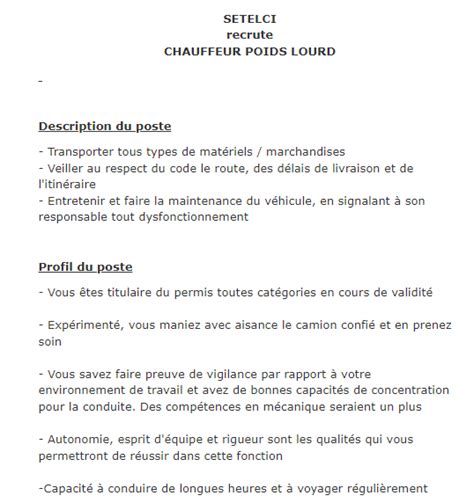 SETELCI
recrute
CHAUFFEUR POIDS LOURD

-

Description du poste

- Transporter tous types de matériels / marchandises
- Veiller au respect du code le route, des délais de livraison et de l'itinéraire
- Entretenir et faire la maintenance du véhicule, en signalant à son responsable tout dysfonctionnement

Profil du poste

- Vous êtes titulaire du permis toutes catégories en cours de validité

- Expérimenté, vous maniez avec aisance le camion confié et en prenez soin

- Vous savez faire preuve de vigilance par rapport à votre environnement de travail et avez de bonnes capacités de concentration pour la conduite. Des compétences en mécanique seraient un plus

- Autonomie, esprit d'équipe et rigueur sont les qualités qui vous permettront de réussir dans cette fonction

-Capacité à conduire de longues heures et à voyager régulièrement